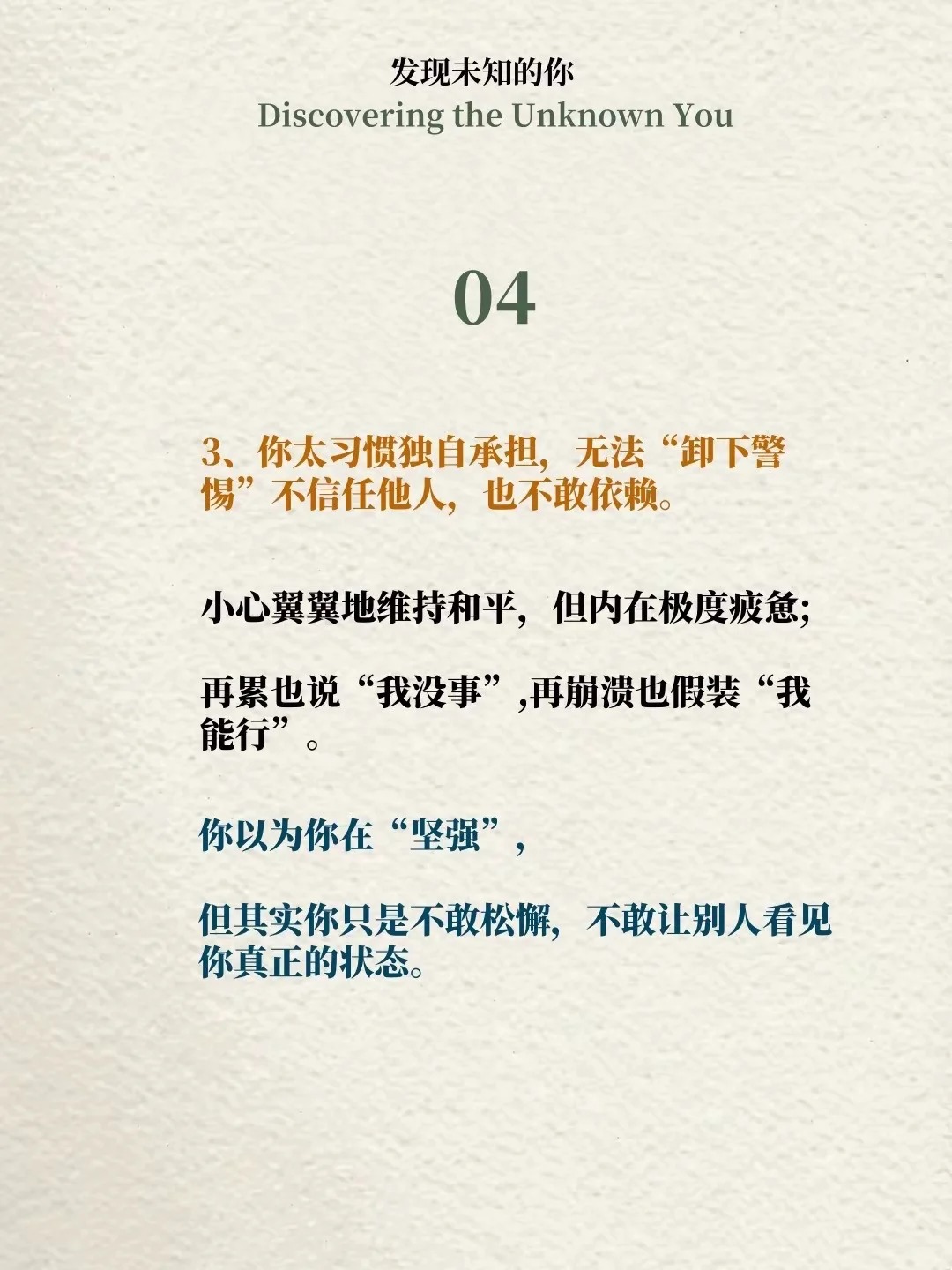 发现未知的你
Discovering the Unknown You

04

3、你太习惯独自承担，无法“卸下警惕”不信任他人，也不敢依赖。

小心翼翼地维持和平，但内在极度疲惫;

再累也说“我没事”,再崩溃也假装“我能行”。

你以为你在“坚强”，

但其实你只是不敢松懈，不敢让别人看见你真正的状态。